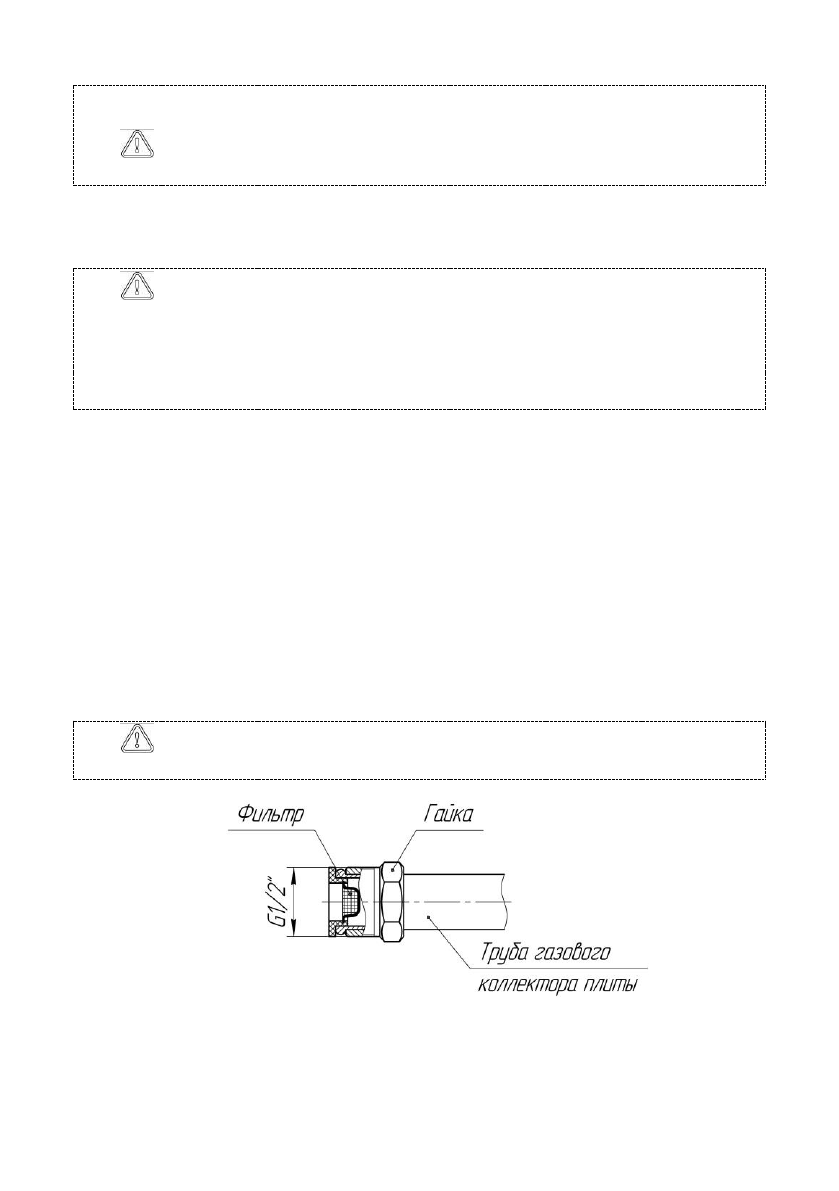 Фильтр

Гайка

G1/2"

Труба газового коллектора плиты